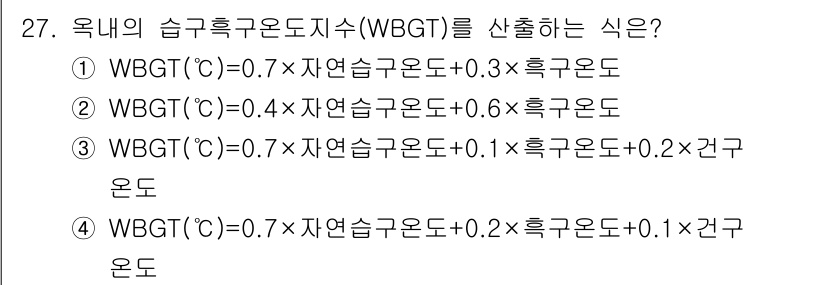 27. 옥내의 습구흑구온도지수(WBGT)를 산출하는 식은?

① WBGT(℃)=0.7×자연습구온도+0.3×흑구온도

② WBGT(℃)=0.4×자연습구온도+0.6×흑구온도

③ WBGT(℃)=0.7×자연습구온도+0.1×흑구온도+0.2×건구온도

④ WBGT(℃)=0.7×자연습구온도+0.2×흑구온도+0.1×건구온도